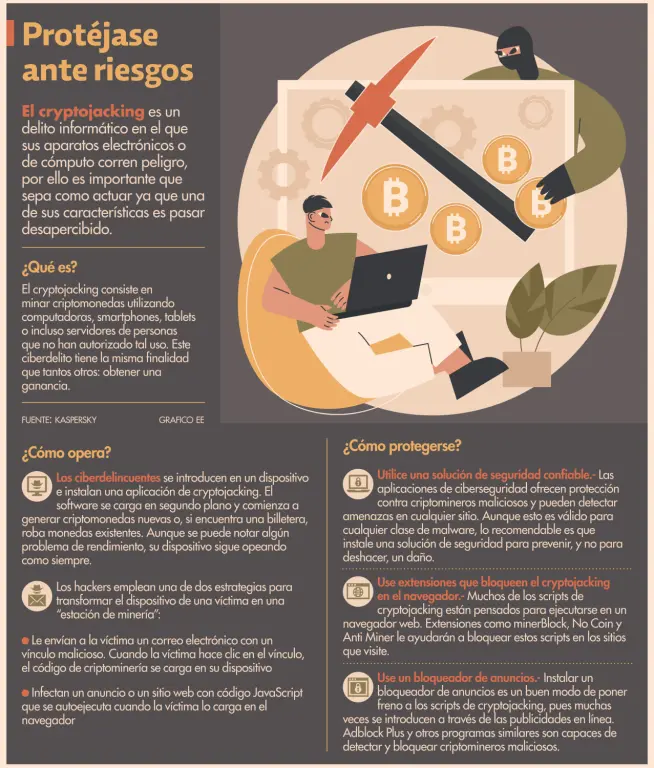 Protéjase ante riesgos

El cryptojacking es un delito informático en el que sus aparatos electrónicos o de cómputo corren peligro, por ello es importante que sepa como actuar ya que una de sus características es pasar desapercibido.

¿Qué es?

El cryptojacking consiste en minar criptomonedas utilizando computadoras, smartphones, tablets o incluso servidores de personas que no han autorizado tal uso. Este ciberdelito tiene la misma finalidad que tantos otros: obtener una ganancia.

FUENTE: KASPERSKY GRAFICO EE

¿Cómo opera?

Los ciberdelincuentes se introducen en un dispositivo e instalan una aplicación de cryptojacking. El software se carga en segundo plano y comienza a generar criptomonedas nuevas o, si encuentra una billetera, roba monedas existentes. Aunque se puede notar algún problema de rendimiento, su dispositivo sigue opeando como siempre.

Los hackers emplean una de dos estrategias para transformar el dispositivo de una víctima en una "estación de minería":

Le envían a la víctima un correo electrónico con un vínculo malicioso. Cuando la víctima hace clic en el vínculo, el código de criptominería se carga en su dispositivo

Infectan un anuncio o un sitio web con código JavaScript que se autoejecuta cuando la víctima lo carga en el navegador

¿Cómo protegerse?

Utilice una solución de seguridad confiable.- Las aplicaciones de ciberseguridad ofrecen protección contra criptomineros maliciosos y pueden detectar amenazas en cualquier sitio. Aunque esto es válido para cualquier clase de malware, lo recomendable es que instale una solución de seguridad para prevenir, y no para deshacer, un daño.

Use extensiones que bloqueen el cryptojacking en el navegador.- Muchos de los scripts de cryptojacking están pensados para ejecutarse en un navegador web. Extensiones como minerBlock, No Coin y Anti Miner le ayudarán a bloquear estos scripts en los sitios que visite.

Use un bloqueador de anuncios.- Instalar un bloqueador de anuncios es un buen modo de poner freno a los scripts de cryptojacking, pues muchas veces se introducen a través de las publicidades en línea. Adblock Plus y otros programas similares son capaces de detectar y bloquear criptomineros maliciosos.